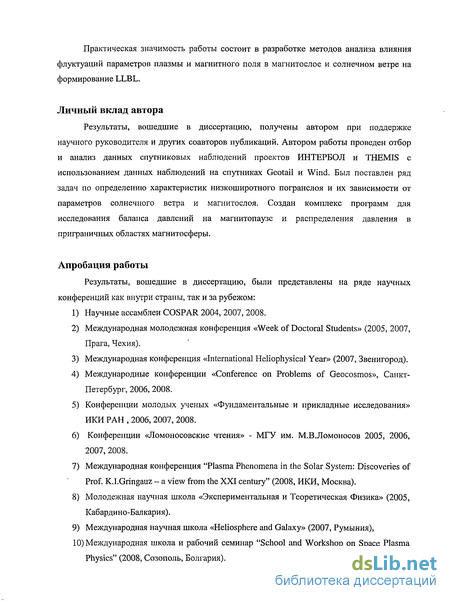 Практическая значимость работы состоит в разработке методов анализа влияния флуктуаций параметров плазмы и магнитного поля в магнитослое и солнечном ветре на формирование LLBL.

Личный вклад автора

Результаты, вошедшие в диссертацию, получены автором при поддержке научного руководителя и других соавторов публикаций. Автором работы проведен отбор и анализ данных спутниковых наблюдений проектов ИНТЕРБОЛ и THEMIS с использованием данных наблюдений на спутниках Geotail и Wind. Был поставлен ряд задач по определению характеристик низкоширотного погранслоя и их зависимости от параметров солнечного ветра и магнитослоя. Создан комплекс программ для исследования баланса давлений на магнитопаузе и распределения давления в приграничных областях магнитосферы.

Апробация работы

Результаты, вошедшие в диссертацию, были представлены на ряде научных конференций как внутри страны, так и за рубежом:

1) Научные ассамблеи COSPAR 2004, 2007, 2008.
2) Международная молодежная конференция «Week of Doctoral Students» (2005, 2007, Прага, Чехия).
3) Международная конференция «International Heliophysical Year» (2007, Звенигород).
4) Международные конференции «Conference on Problems of Geocosmos», Санкт-Петербург, 2006, 2008.
5) Конференции молодых ученых «Фундаментальные и прикладные исследования» ИКИ РАН , 2006, 2007, 2008.
6) Конференции «Ломоносовские чтения» - МГУ им. М.В.Ломоносов 2005, 2006, 2007, 2008.
7) Международная конференция "Plasma Phenomena in the Solar System: Discoveries of Prof. K.I.Gringauz – a view from the XXI century" (2008, ИКИ, Москва).
8) Молодежная научная школа «Экспериментальная и Теоретическая Физика» (2005, Кабардино-Балкария).
9) Международная научная школа «Heliosphere and Galaxy» (2007, Румыния),
10) Международная школа и рабочий семинар "School and Workshop on Space Plasma Physics" (2008, Созополь, Болгария).

dsLib.net
библиотека диссертаций